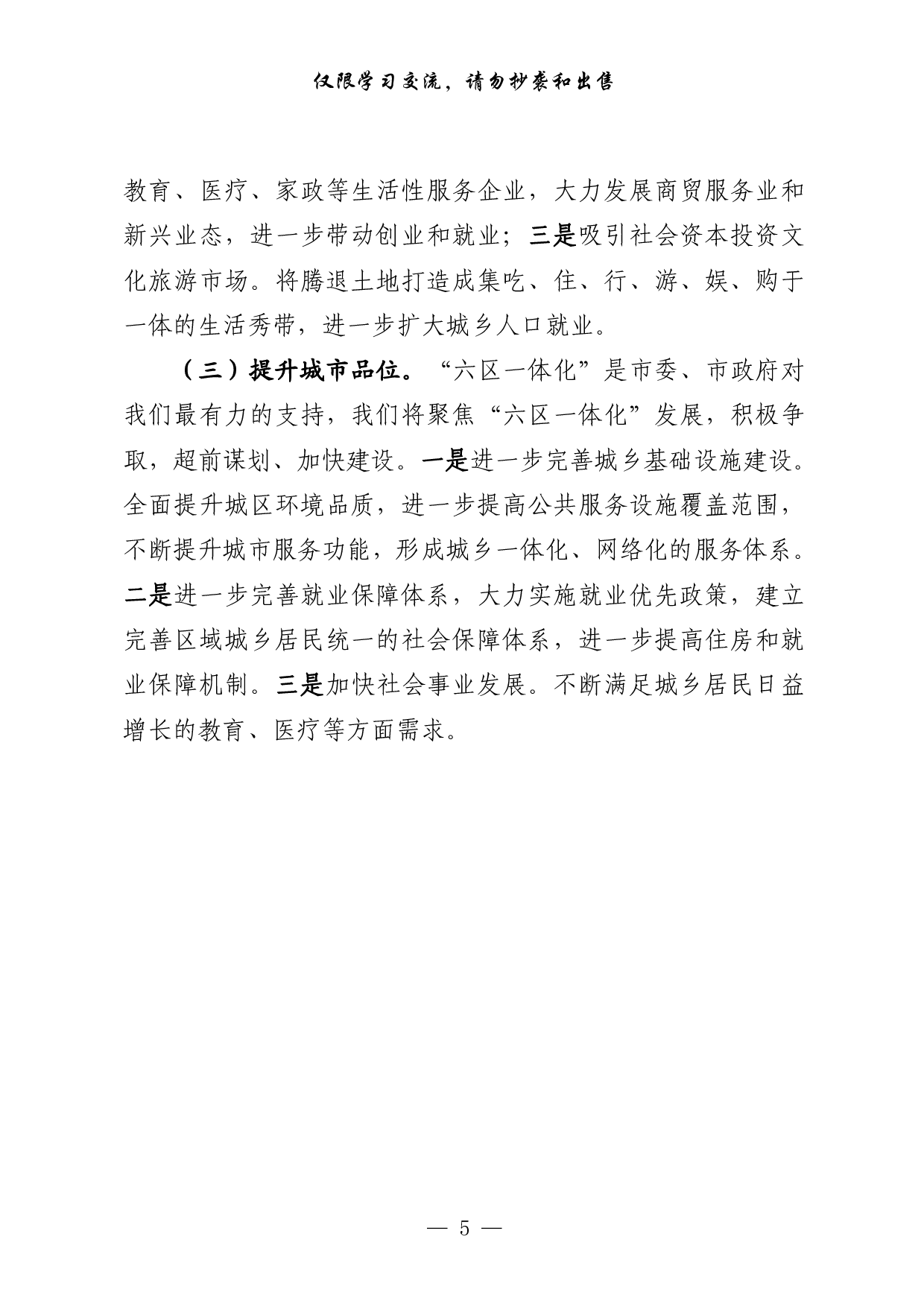 仅限学习交流，请勿抄袭和出售

教育、医疗、家政等生活性服务企业，大力发展商贸服务业和新兴业态，进一步带动创业和就业；三是吸引社会资本投资文化旅游市场。将腾退土地打造成集吃、住、行、游、娱、购于一体的生活秀带，进一步扩大城乡人口就业。

（三）提升城市品位。“六区一体化”是市委、市政府对我们最有力的支持，我们将聚焦“六区一体化”发展，积极争取，超前谋划、加快建设。一是进一步完善城乡基础设施建设。全面提升城区环境品质，进一步提高公共服务设施覆盖范围，不断提升城市服务功能，形成城乡一体化、网络化的服务体系。二是进一步完善就业保障体系，大力实施就业优先政策，建立完善区域城乡居民统一的社会保障体系，进一步提高住房和就业保障机制。三是加快社会事业发展。不断满足城乡居民日益增长的教育、医疗等方面需求。

— 5 —